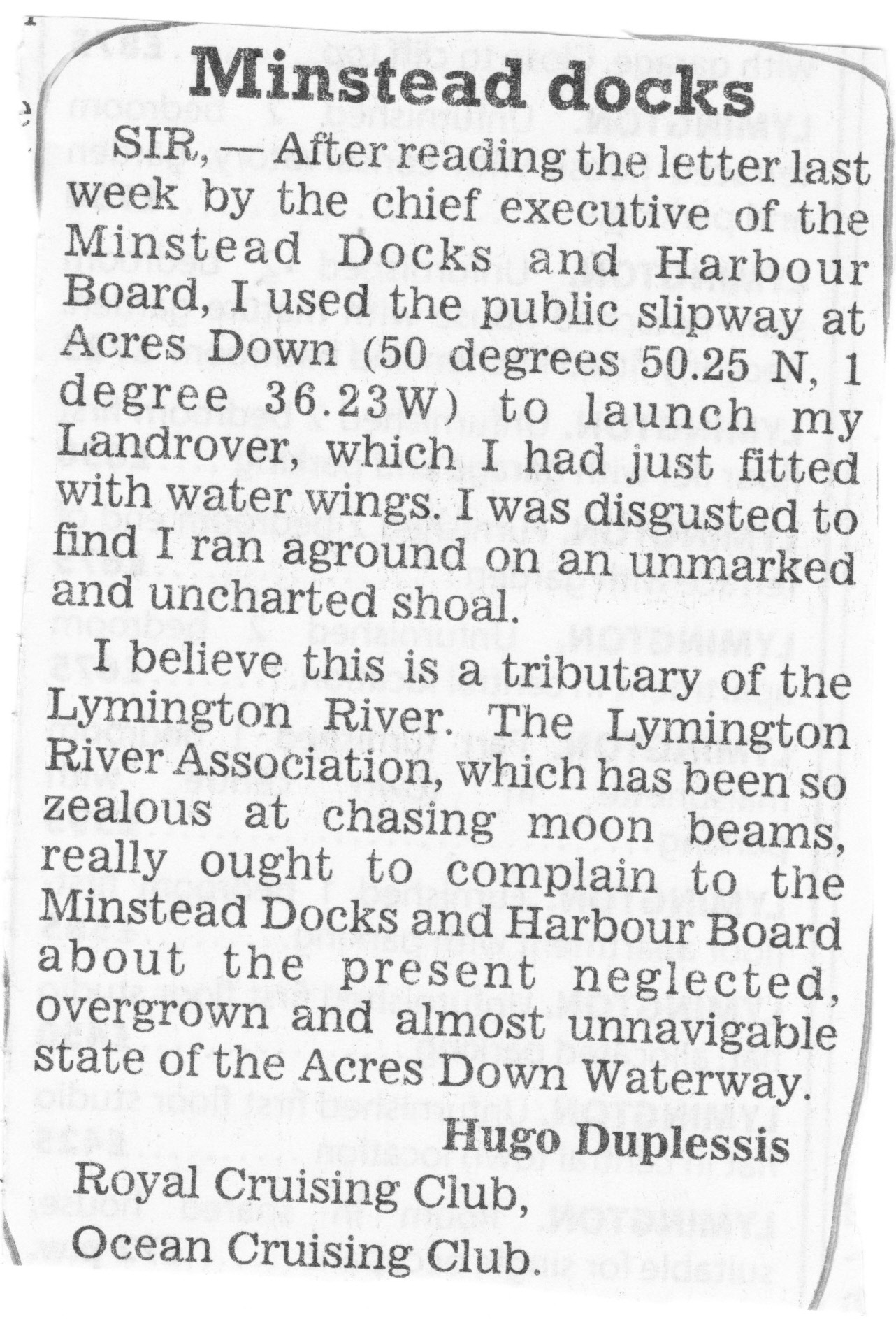 Minstead docks

SIR, — After reading the letter last week by the chief executive of the Minstead Docks and Harbour Board, I used the public slipway at Acres Down (50 degrees 50.25 N, 1 degree 36.23W) to launch my Landrover, which I had just fitted with water wings. I was disgusted to find I ran aground on an unmarked and uncharted shoal.

I believe this is a tributary of the Lymington River. The Lymington River Association, which has been so zealous at chasing moon beams, really ought to complain to the Minstead Docks and Harbour Board about the present neglected, overgrown and almost unnavigable state of the Acres Down Waterway.

Hugo Duplessis

Royal Cruising Club,

Ocean Cruising Club.